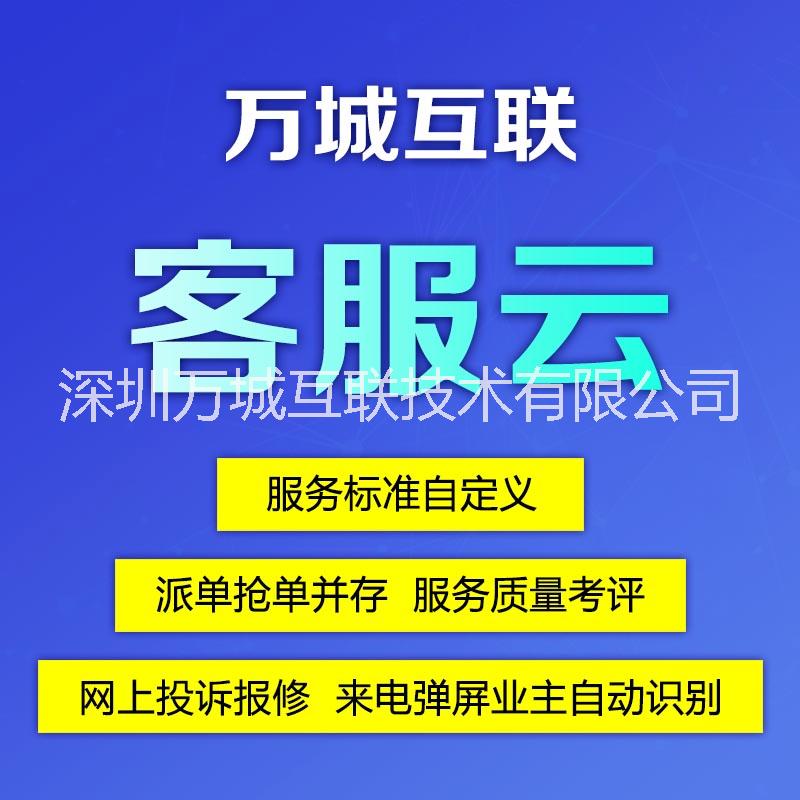 万城互联

客服云

深圳万城互联技术有限公司

服务标准自定义

派单抢单并存 服务质量考评

网上投诉报修 来电弹屏业主自动识别